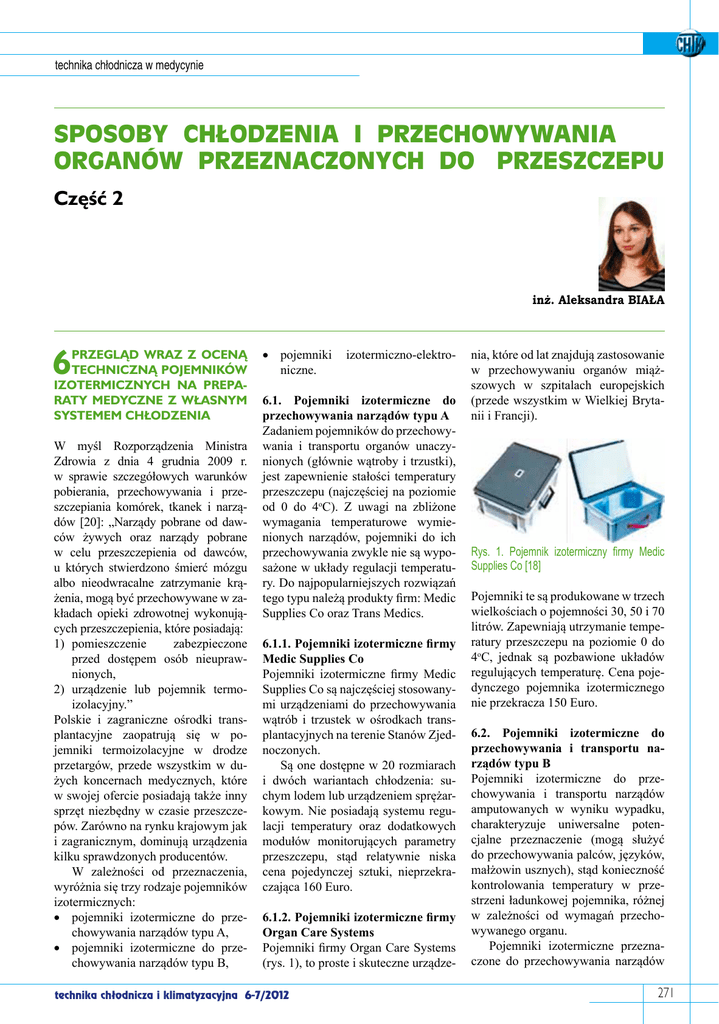 technika chłodnicza w medycynie

SPOSOBY CHŁODZENIA I PRZECHOWYWANIA ORGANÓW PRZEZNACZONYCH DO PRZESZCZEPU

Część 2

inż. Aleksandra BIAŁA

6 PRZEGLĄD WRAZ Z OCENĄ TECHNICZNĄ POJEMNIKÓW IZOTERMICZNYCH NA PREPARATY MEDYCZNE Z WŁASNYM SYSTEMEM CHŁODZENIA

W myśl Rozporządzenia Ministra Zdrowia z dnia 4 grudnia 2009 r. w sprawie szczegółowych warunków pobierania, przechowywania i przeszczepiania komórek, tkanek i narządów [20]: „Narządy pobrane od dawców żywych oraz narządy pobrane w celu przeszczepienia od dawców, u których stwierdzono śmierć mózgu albo nieodwracalne zatrzymanie krążenia, mogą być przechowywane w zakładach opieki zdrowotnej wykonujących przeszczepienia, które posiadają:
1) pomieszczenie zabezpieczone przed dostępem osób nieuprawnionych,
2) urządzenie lub pojemnik termoizolacyjny.”
Polskie i zagraniczne ośrodki transplantacyjne zaopatrują się w pojemniki termoizolacyjne w drodze przetargów, przede wszystkim w dużych koncernach medycznych, które w swojej ofercie posiadają także inny sprzęt niezbędny w czasie przeszczepów. Zarówno na rynku krajowym jak i zagranicznym, dominują urządzenia kilku sprawdzonych producentów.
W zależności od przeznaczenia, wyróżnia się trzy rodzaje pojemników izotermicznych:
• pojemniki izotermiczne do przechowywania narządów typu A,
• pojemniki izotermiczne do przechowywania narządów typu B,
• pojemniki izotermiczno-elektroniczne.

6.1. Pojemniki izotermiczne do przechowywania narządów typu A
Zadaniem pojemników do przechowywania i transportu organów unaczynionych (głównie wątroby i trzustki), jest zapewnienie stałości temperatury przeszczepu (najczęściej na poziomie od 0 do 4°C). Z uwagi na zbliżone wymagania temperaturowe wymienionych narządów, pojemniki do ich przechowywania zwykle nie są wyposażone w układy regulacji temperatury. Do najpopularniejszych rozwiązań tego typu należą produkty firm: Medic Supplies Co oraz Trans Medics.

6.1.1. Pojemniki izotermiczne firmy Medic Supplies Co
Pojemniki izotermiczne firmy Medic Supplies Co są najczęściej stosowanymi urządzeniami do przechowywania wątrób i trzustek w ośrodkach transplantacyjnych na terenie Stanów Zjednoczonych.
Są one dostępne w 20 rozmiarach i dwóch wariantach chłodzenia: suchym lodem lub urządzeniem sprężarkowym. Nie posiadają systemu regulacji temperatury oraz dodatkowych modułów monitorujących parametry przeszczepu, stąd relatywnie niska cena pojedynczej sztuki, nieprzekraczająca 160 Euro.

6.1.2. Pojemniki izotermiczne firmy Organ Care Systems
Pojemniki firmy Organ Care Systems (rys. 1), to proste i skuteczne urządzenia, które od lat znajdują zastosowanie w przechowywaniu organów miąższowych w szpitalach europejskich (przede wszystkim w Wielkiej Brytanii i Francji).

Rys. 1. Pojemnik izotermiczny firmy Medic Supplies Co [18]

Pojemniki te są produkowane w trzech wielkościach o pojemności 30, 50 i 70 litrów. Zapewniają utrzymanie temperatury przeszczepu na poziomie 0 do 4°C, jednak są pozbawione układów regulujących temperaturę. Cena pojedynczego pojemnika izotermicznego nie przekracza 150 Euro.

6.2. Pojemniki izotermiczne do przechowywania i transportu narządów typu B
Pojemniki izotermiczne do przechowywania i transportu narządów amputowanych w wyniku wypadku, charakteryzuje uniwersalne potencjalne przeznaczenie (mogą służyć do przechowywania palców, języków, małżowin usznych), stąd konieczność kontrolowania temperatury w przestrzeni ładunkowej pojemnika, różnej w zależności od wymagań przechowywanego organu.
Pojemniki izotermiczne przeznaczone do przechowywania narządów

technika chłodnicza i klimatyzacyjna 6-7/2012

271